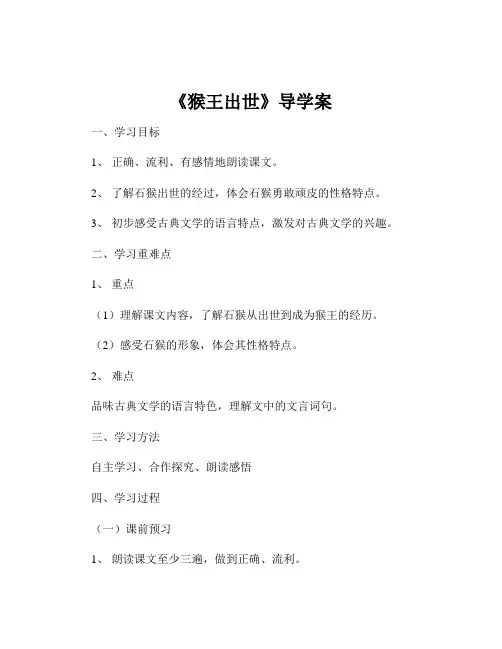 《猴王出世》导学案

一、学习目标

1、 正确、流利、有感情地朗读课文。

2、 了解石猴出世的经过，体会石猴勇敢顽皮的性格特点。

3、 初步感受古典文学的语言特点，激发对古典文学的兴趣。

二、学习重难点

1、 重点

（1）理解课文内容，了解石猴从出世到成为猴王的经历。

（2）感受石猴的形象，体会其性格特点。

2、 难点

品味古典文学的语言特色，理解文中的文言词句。

三、学习方法

自主学习、合作探究、朗读感悟

四、学习过程

（一）课前预习

1、 朗读课文至少三遍，做到正确、流利。